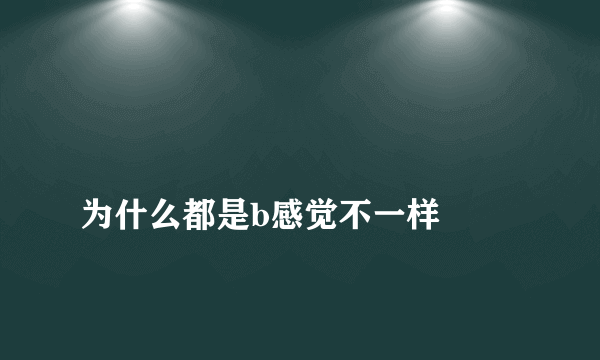 为什么都是b感觉不一样